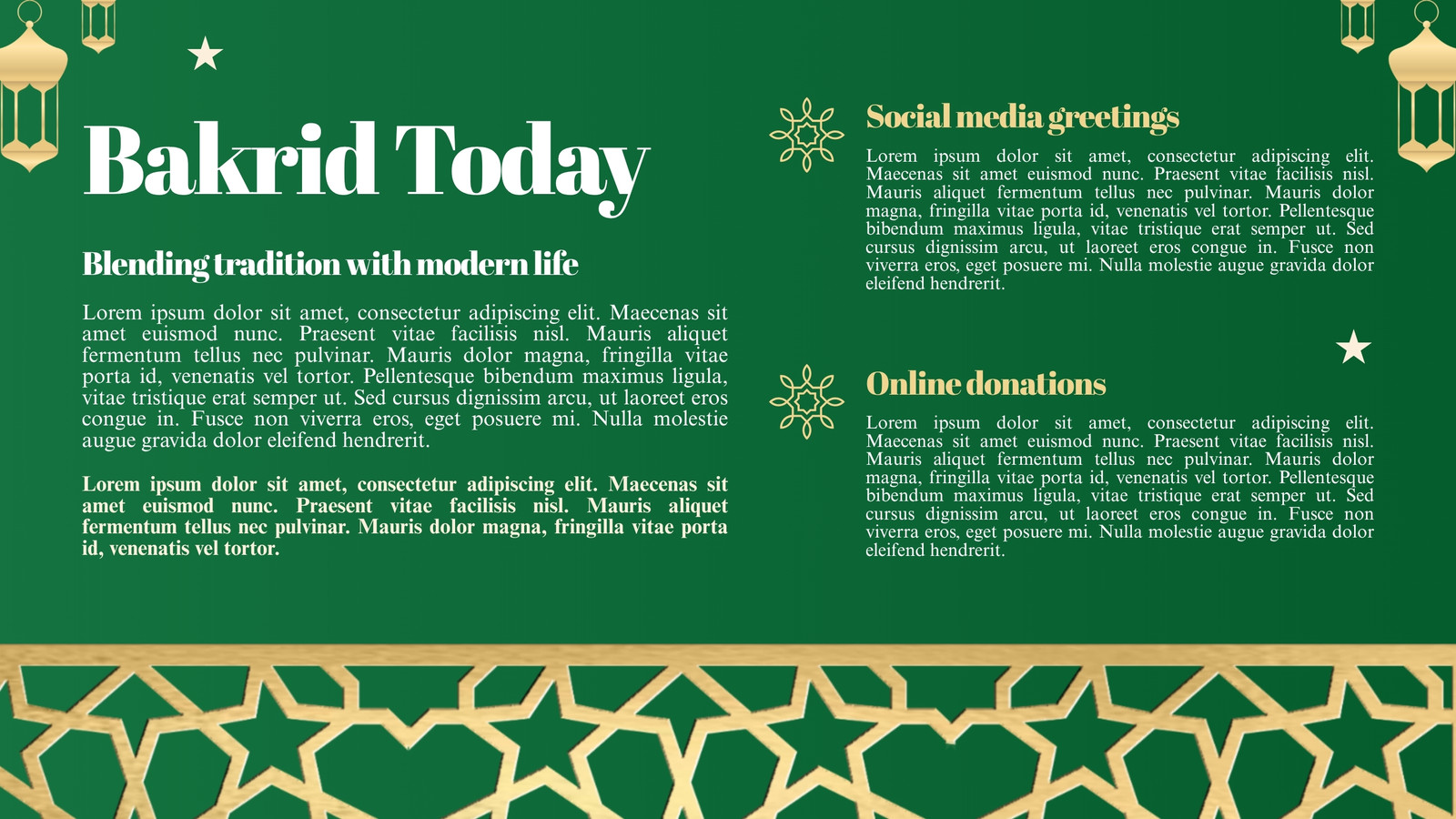 Bakrid Today

Blending tradition with modern life

Lorem ipsum dolor sit amet, consectetur adipiscing elit. Maecenas sit amet euismod nunc. Praesent vitae facilisis nisl. Mauris aliquet fermentum tellus nec pulvinar. Mauris dolor magna, fringilla vitae porta id, venenatis vel tortor. Pellentesque bibendum maximus ligula, vitae tristique erat semper ut. Sed cursus dignissim arcu, ut laoreet eros congue in. Fusce non viverra eros, eget posuere mi. Nulla molestie augue gravida dolor eleifend hendrerit.

Lorem ipsum dolor sit amet, consectetur adipiscing elit. Maecenas sit amet euismod nunc. Praesent vitae facilisis nisl. Mauris aliquet fermentum tellus nec pulvinar. Mauris dolor magna, fringilla vitae porta id, venenatis vel tortor.

Social media greetings

Lorem ipsum dolor sit amet, consectetur adipiscing elit. Maecenas sit amet euismod nunc. Praesent vitae facilisis nisl. Mauris aliquet fermentum tellus nec pulvinar. Mauris dolor magna, fringilla vitae porta id, venenatis vel tortor. Pellentesque bibendum maximus ligula, vitae tristique erat semper ut. Sed cursus dignissim arcu, ut laoreet eros congue in. Fusce non viverra eros, eget posuere mi. Nulla molestie augue gravida dolor eleifend hendrerit.

Online donations

Lorem ipsum dolor sit amet, consectetur adipiscing elit. Maecenas sit amet euismod nunc. Praesent vitae facilisis nisl. Mauris aliquet fermentum tellus nec pulvinar. Mauris dolor magna, fringilla vitae porta id, venenatis vel tortor. Pellentesque bibendum maximus ligula, vitae tristique erat semper ut. Sed cursus dignissim arcu, ut laoreet eros congue in. Fusce non viverra eros, eget posuere mi. Nulla molestie augue gravida dolor eleifend hendrerit.